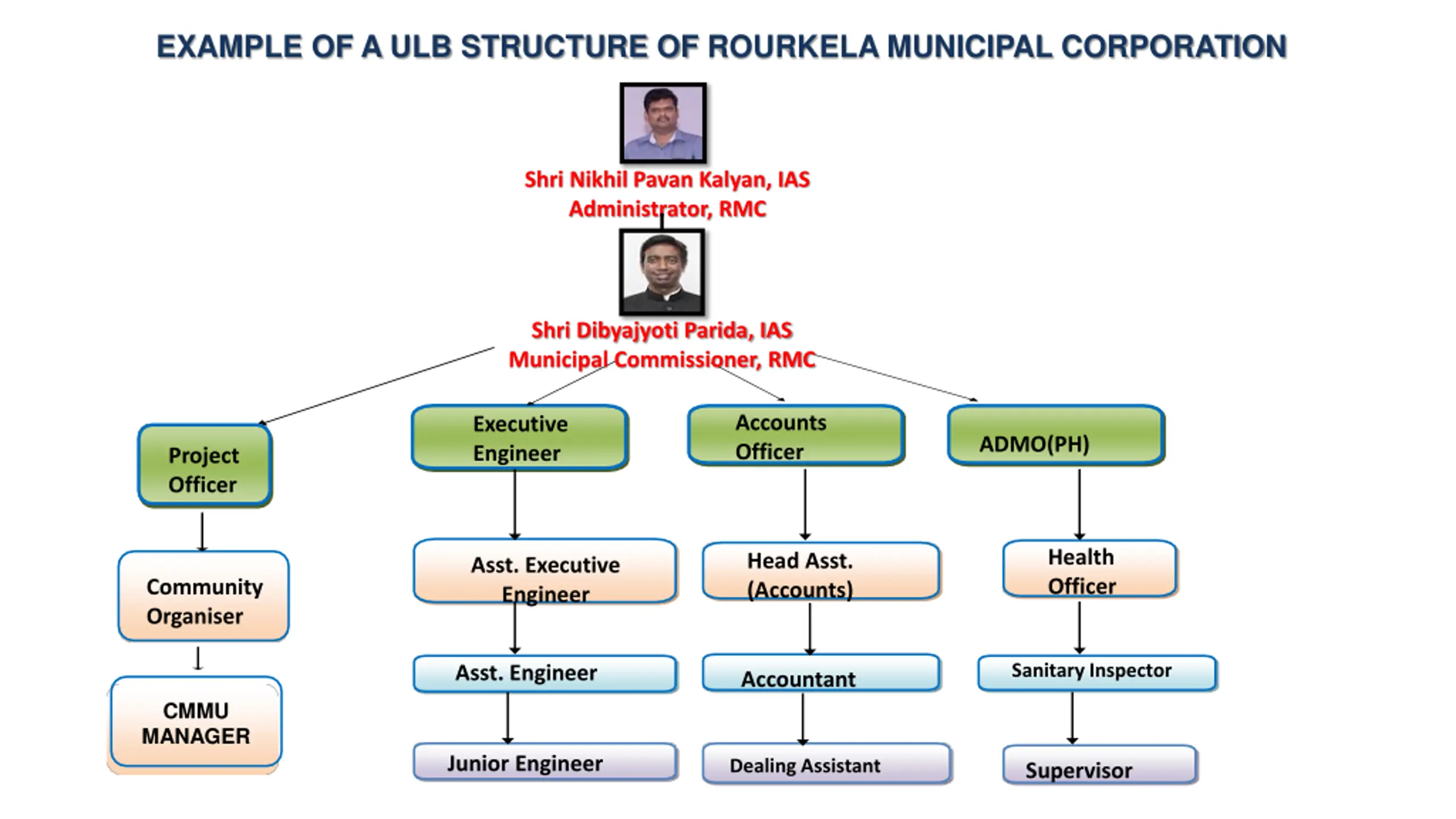 EXAMPLE OF A ULB STRUCTURE OF ROURKELA MUNICIPAL CORPORATION

Shri Nikhil Pavan Kalyan, IAS
Administrator, RMC

Shri Dibyajyoti Parida, IAS
Municipal Commissioner, RMC

Project Officer

Community Organiser

CMMU MANAGER

Executive Engineer

Asst. Executive Engineer

Asst. Engineer

Junior Engineer

Accounts Officer

Head Asst. (Accounts)

Accountant

Dealing Assistant

ADMO(PH)

Health Officer

Sanitary Inspector

Supervisor